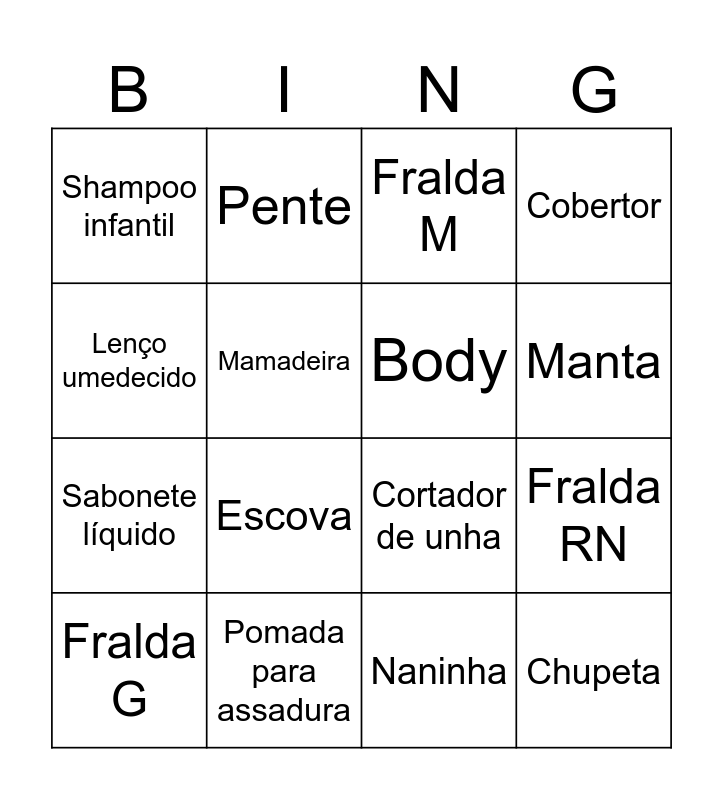 | B | I | N | G |
|---|---|---|---|
| Shampoo infantil | Pente | Fralda M | Cobertor |
| Lenço umedecido | Mamadeira | Body | Manta |
| Sabonete líquido | Escova | Cortador de unha | Fralda RN |
| Fralda G | Pomada para assadura | Naninha | Chupeta |